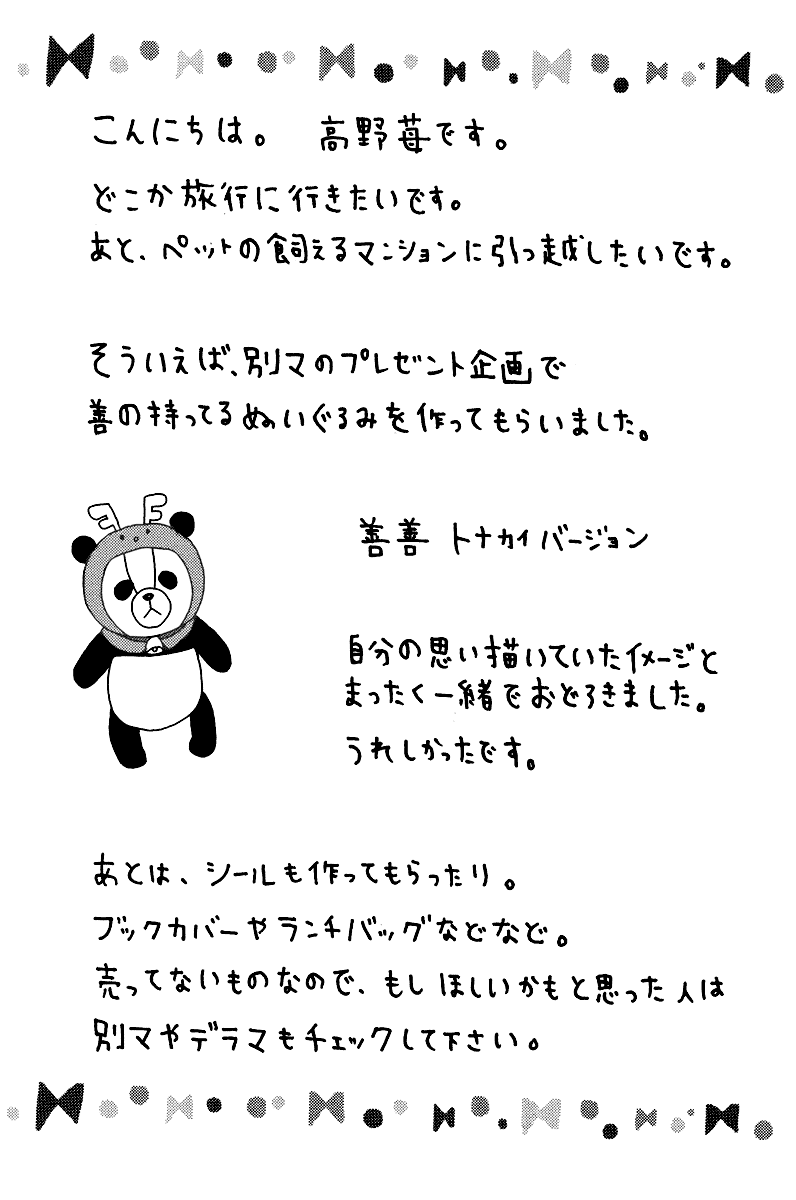 こんにちは。　高野苺です。

どこか旅行に行きたいです。
あと、ペットの飼えるマンションに引っ越したいです。

そういえば、別マのプレゼント企画で
善の持ってるぬいぐるみを作ってもらいました。

善善　トナカイバージョン

自分の思い描いていたイメージと
まったく一緒でおどろきました。
うれしかったです。

あとは、シールも作ってもらったり。
ブックカバーやランチバッグなどなど。
売ってないものなので、もしほしいかもと思った人は
別マやデラマもチェックして下さい。